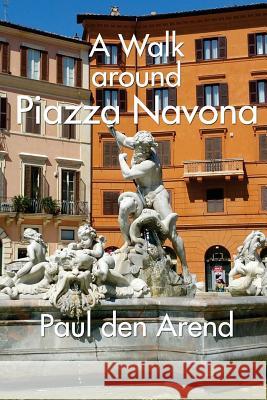 A Walk around Piazza Navona

Paul den Arend

Kraina Książek